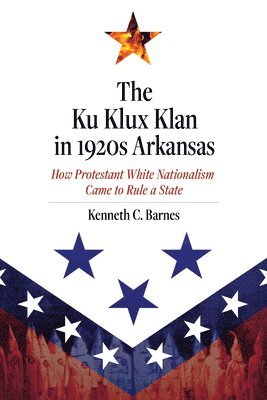 The Ku Klux Klan in 1920s Arkansas

How Protestant White Nationalism Came to Rule a State

Kenneth C. Barnes